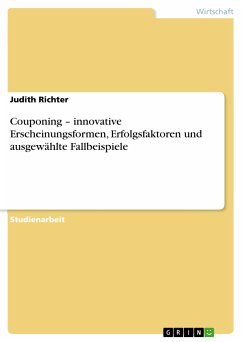 Wirtschaft

Judith Richter

Couponing – innovative Erscheinungsformen, Erfolgsfaktoren und ausgewählte Fallbeispiele

Studienarbeit

GRIN